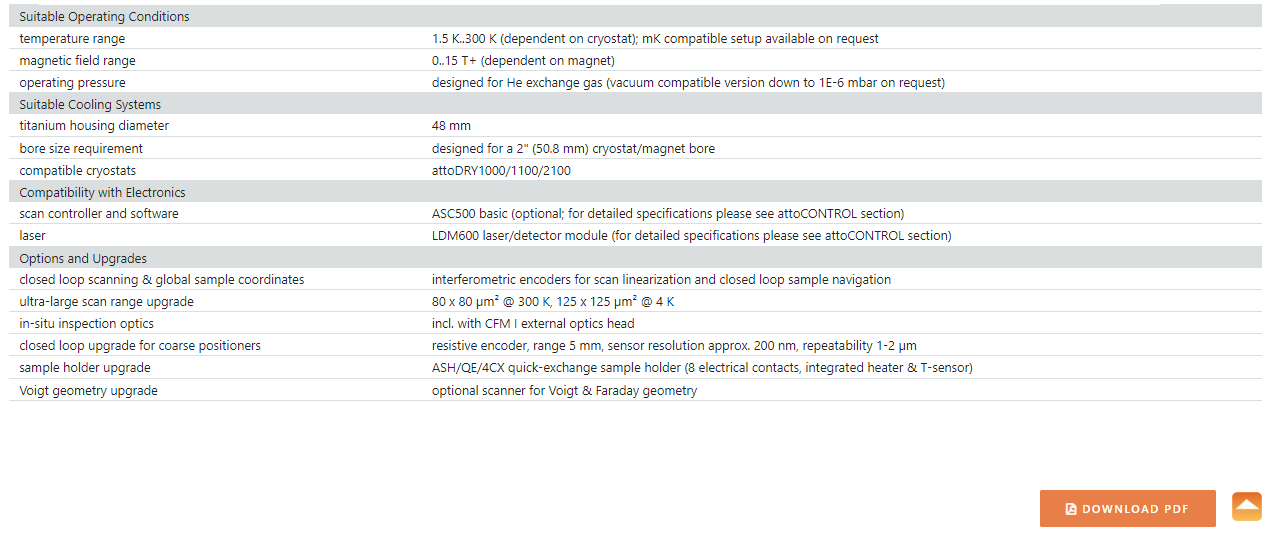 | Suitable Operating Conditions | |
|---|---|
| temperature range | 1.5 K..300 K (dependent on cryostat); mK compatible setup available on request |
| magnetic field range | 0..15 T+ (dependent on magnet) |
| operating pressure | designed for He exchange gas (vacuum compatible version down to 1E-6 mbar on request) |
| Suitable Cooling Systems | |
| titanium housing diameter | 48 mm |
| bore size requirement | designed for a 2" (50.8 mm) cryostat/magnet bore |
| compatible cryostats | attoDRY1000/1100/2100 |
| Compatibility with Electronics | |
| scan controller and software | ASC500 basic (optional; for detailed specifications please see attoCONTROL section) |
| laser | LDM600 laser/detector module (for detailed specifications please see attoCONTROL section) |
| Options and Upgrades | |
| closed loop scanning & global sample coordinates | interferometric encoders for scan linearization and closed loop sample navigation |
| ultra-large scan range upgrade | 80 x 80 µm² @ 300 K, 125 x 125 µm² @ 4 K |
| in-situ inspection optics | incl. with CFM I external optics head |
| closed loop upgrade for coarse positioners | resistive encoder, range 5 mm, sensor resolution approx. 200 nm, repeatability 1-2 µm |
| sample holder upgrade | ASH/QE/4CX quick-exchange sample holder (8 electrical contacts, integrated heater & T-sensor) |
| Voigt geometry upgrade | optional scanner for Voigt & Faraday geometry |

DOWNLOAD PDF